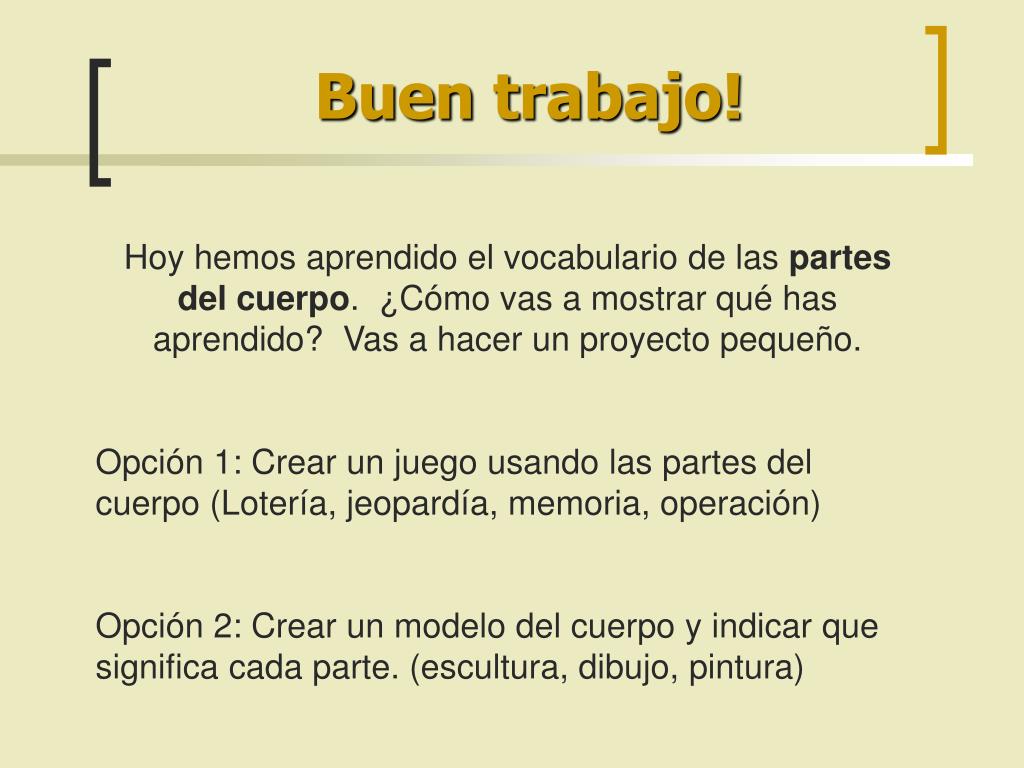 Buen trabajo!

Hoy hemos aprendido el vocabulario de las partes del cuerpo. ¿Cómo vas a mostrar qué has aprendido? Vas a hacer un proyecto pequeño.

Opción 1: Crear un juego usando las partes del cuerpo (Lotería, jeopardía, memoria, operación)

Opción 2: Crear un modelo del cuerpo y indicar que significa cada parte. (escultura, dibujo, pintura)